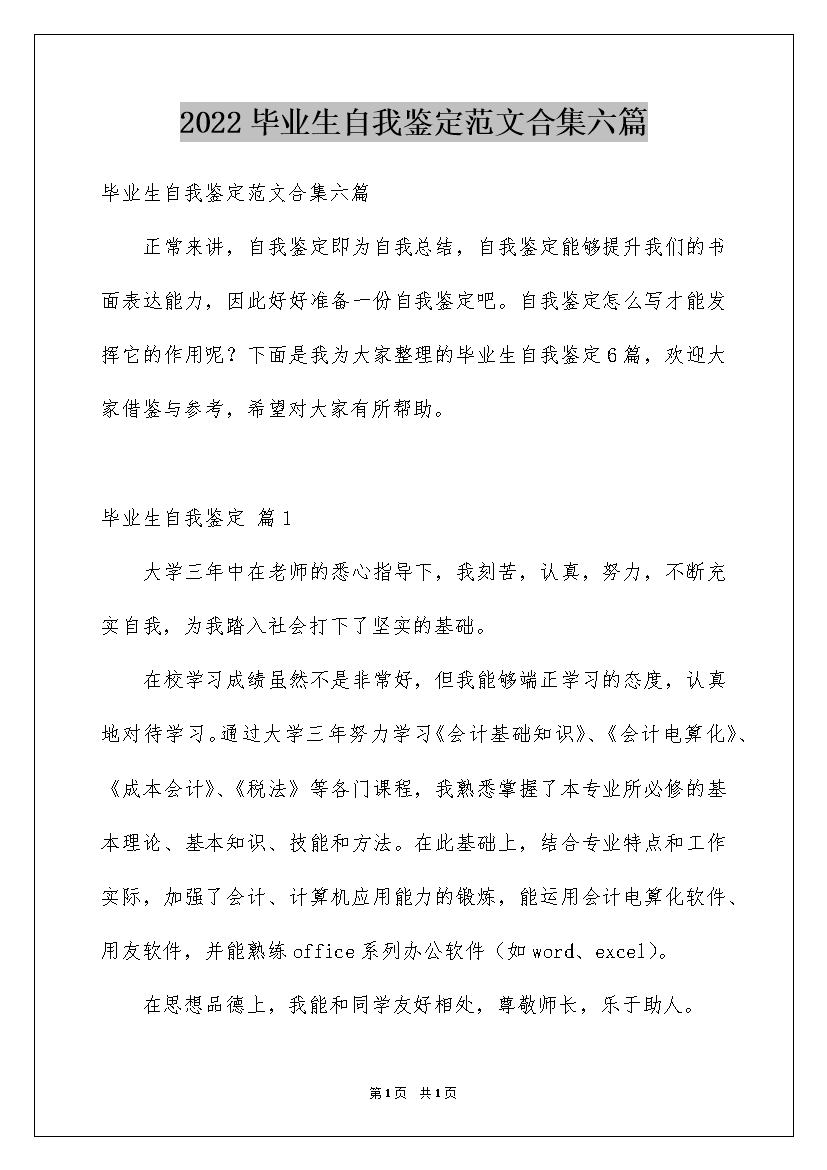 2022 毕业生自我鉴定范文合集六篇

毕业生自我鉴定范文合集六篇

正常来讲，自我鉴定即为自我总结，自我鉴定能够提升我们的书面表达能力，因此好好准备一份自我鉴定吧。自我鉴定怎么写才能发挥它的作用呢？下面是我为大家整理的毕业生自我鉴定6篇，欢迎大家借鉴与参考，希望对大家有所帮助。

毕业生自我鉴定 篇1

大学三年中在老师的悉心指导下，我刻苦，认真，努力，不断充实自我，为我踏入社会打下了坚实的基础。

在校学习成绩虽然不是非常好，但我能够端正学习的态度，认真地对待学习。通过大学三年努力学习《会计基础知识》、《会计电算化》、《成本会计》、《税法》等各门课程，我熟悉掌握了本专业所必修的基本理论、基本知识、技能和方法。在此基础上，结合专业特点和工作实际，加强了会计、计算机应用能力的锻炼，能运用会计电算化软件、用友软件，并能熟练office系列办公软件（如word、excel）。

在思想品德上，我能和同学友好相处，尊敬师长，乐于助人。

第1页 共1页